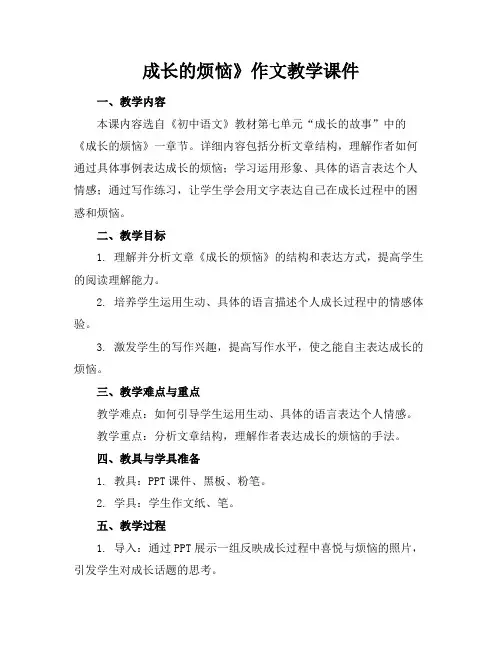 成长的烦恼》作文教学课件

一、教学内容

本课内容选自《初中语文》教材第七单元“成长的故事”中的《成长的烦恼》一章节。详细内容包括分析文章结构，理解作者如何通过具体事例表达成长的烦恼；学习运用形象、具体的语言表达个人情感；通过写作练习，让学生学会用文字表达自己在成长过程中的困惑和烦恼。

二、教学目标

1. 理解并分析文章《成长的烦恼》的结构和表达方式，提高学生的阅读理解能力。

2. 培养学生运用生动、具体的语言描述个人成长过程中的情感体验。

3. 激发学生的写作兴趣，提高写作水平，使之能自主表达成长的烦恼。

三、教学难点与重点

教学难点：如何引导学生运用生动、具体的语言表达个人情感。

教学重点：分析文章结构，理解作者表达成长的烦恼的手法。

四、教具与学具准备

1. 教具：PPT 课件、黑板、粉笔。

2. 学具：学生作文纸、笔。

五、教学过程

1. 导入：通过 PPT 展示一组反映成长过程中喜悦与烦恼的照片，引发学生对成长话题的思考。